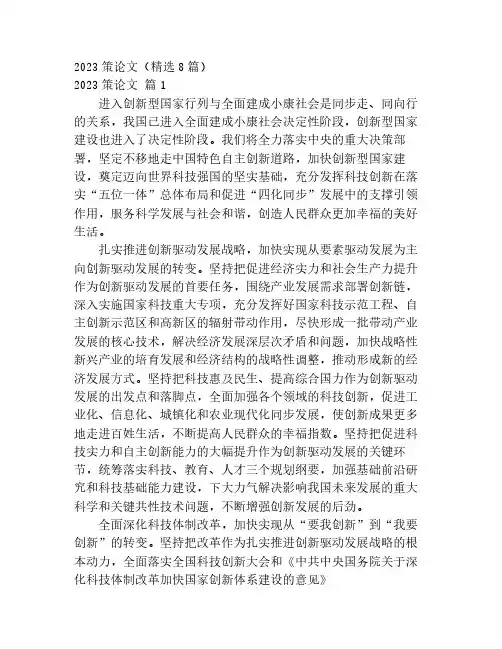 2023 策论文（精选 8 篇）
2023 策论文 篇 1

进入创新型国家行列与全面建成小康社会是同步走、同向行的关系，我国已进入全面建成小康社会决定性阶段，创新型国家建设也进入了决定性阶段。我们将全力落实中央的重大决策部署，坚定不移地走中国特色自主创新道路，加快创新型国家建设，奠定迈向世界科技强国的坚实基础，充分发挥科技创新在落实“五位一体”总体布局和促进“四化同步”发展中的支撑引领作用，服务科学发展与社会和谐，创造人民群众更加幸福的美好生活。

扎实推进创新驱动发展战略，加快实现从要素驱动发展为主向创新驱动发展的转变。坚持把促进经济实力和社会生产力提升作为创新驱动发展的首要任务，围绕产业发展需求部署创新链，深入实施国家科技重大专项，充分发挥好国家科技示范工程、自主创新示范区和高新区的辐射带动作用，尽快形成一批带动产业发展的核心技术，解决经济发展深层次矛盾和问题，加快战略性新兴产业的培育发展和经济结构的战略性调整，推动形成新的经济发展方式。坚持把科技惠及民生、提高综合国力作为创新驱动发展的出发点和落脚点，全面加强各个领域的科技创新，促进工业化、信息化、城镇化和农业现代化同步发展，使创新成果更多地走进百姓生活，不断提高人民群众的幸福指数。坚持把促进科技实力和自主创新能力的大幅提升作为创新驱动发展的关键环节，统筹落实科技、教育、人才三个规划纲要，加强基础前沿研究和科技基础能力建设，下大力气解决影响我国未来发展的重大科学和关键共性技术问题，不断增强创新发展的后劲。

全面深化科技体制改革，加快实现从“要我创新”到“我要创新”的转变。坚持把改革作为扎实推进创新驱动发展战略的根本动力，全面落实全国科技创新大会和《中共中央国务院关于深化科技体制改革加快国家创新体系建设的意见》